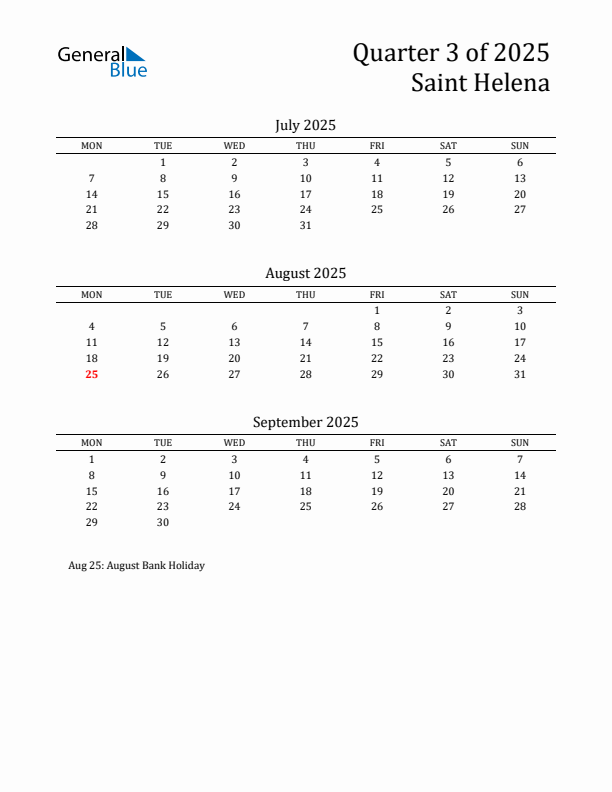 General Blue

Quarter 3 of 2025
Saint Helena

July 2025

| MON | TUE | WED | THU | FRI | SAT | SUN |
|---|---|---|---|---|---|---|
| | 1 | 2 | 3 | 4 | 5 | 6 |
| 7 | 8 | 9 | 10 | 11 | 12 | 13 |
| 14 | 15 | 16 | 17 | 18 | 19 | 20 |
| 21 | 22 | 23 | 24 | 25 | 26 | 27 |
| 28 | 29 | 30 | 31 | | | |

August 2025

| MON | TUE | WED | THU | FRI | SAT | SUN |
|---|---|---|---|---|---|---|
| | | | | 1 | 2 | 3 |
| 4 | 5 | 6 | 7 | 8 | 9 | 10 |
| 11 | 12 | 13 | 14 | 15 | 16 | 17 |
| 18 | 19 | 20 | 21 | 22 | 23 | 24 |
| 25 | 26 | 27 | 28 | 29 | 30 | 31 |

September 2025

| MON | TUE | WED | THU | FRI | SAT | SUN |
|---|---|---|---|---|---|---|
| 1 | 2 | 3 | 4 | 5 | 6 | 7 |
| 8 | 9 | 10 | 11 | 12 | 13 | 14 |
| 15 | 16 | 17 | 18 | 19 | 20 | 21 |
| 22 | 23 | 24 | 25 | 26 | 27 | 28 |
| 29 | 30 | | | | | |

Aug 25: August Bank Holiday